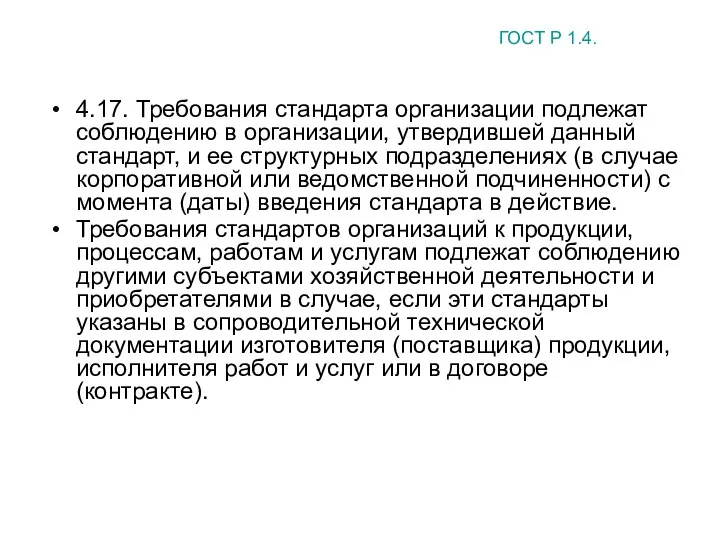 ГОСТ Р 1.4.

• 4.17. Требования стандарта организации подлежат соблюдению в организации, утвердившей данный стандарт, и ее структурных подразделениях (в случае корпоративной или ведомственной подчиненности) с момента (даты) введения стандарта в действие.
• Требования стандартов организаций к продукции, процессам, работам и услугам подлежат соблюдению другими субъектами хозяйственной деятельности и приобретателями в случае, если эти стандарты указаны в сопроводительной технической документации изготовителя (поставщика) продукции, исполнителя работ и услуг или в договоре (контракте).